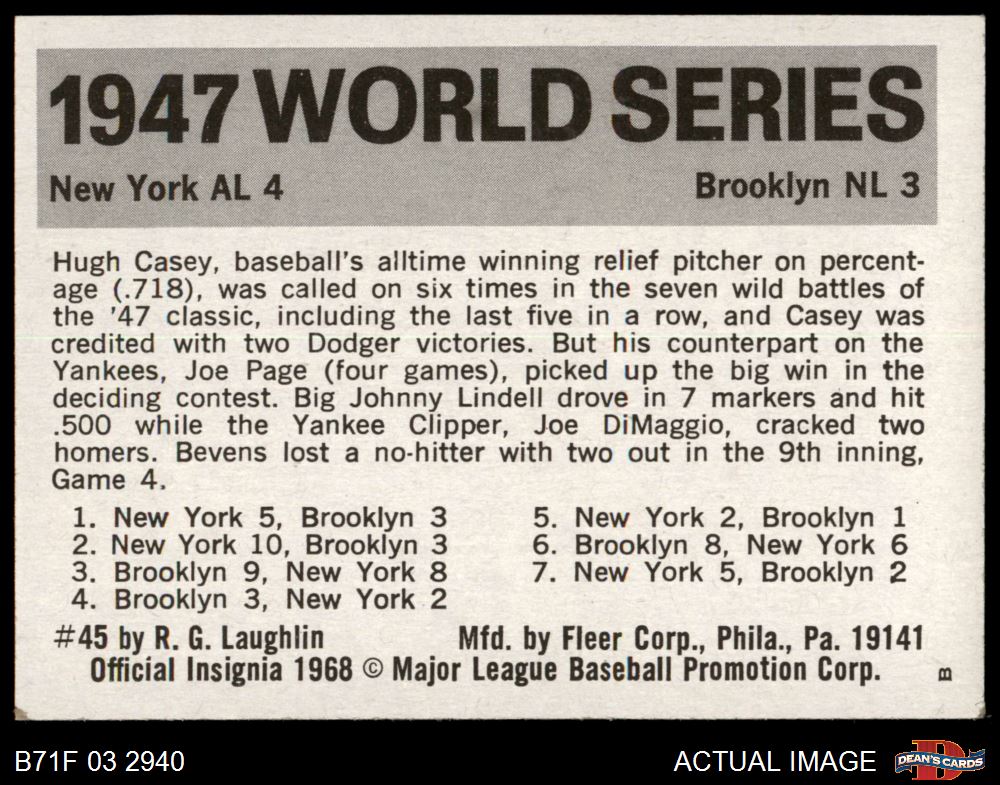 1947 WORLD SERIES

New York AL 4

Brooklyn NL 3

Hugh Casey, baseball's alltime winning relief pitcher on percentage (.718), was called on six times in the seven wild battles of the '47 classic, including the last five in a row, and Casey was credited with two Dodger victories. But his counterpart on the Yankees, Joe Page (four games), picked up the big win in the deciding contest. Big Johnny Lindell drove in 7 markers and hit .500 while the Yankee Clipper, Joe DiMaggio, cracked two homers. Bevens lost a no-hitter with two out in the 9th inning, Game 4.

1. New York 5, Brooklyn 3
2. New York 10, Brooklyn 3
3. Brooklyn 9, New York 8
4. Brooklyn 3, New York 2

5. New York 2, Brooklyn 1
6. Brooklyn 8, New York 6
7. New York 5, Brooklyn 2

#45 by R. G. Laughlin

Mfd. by Fleer Corp., Phila., Pa. 19141

Official Insignia 1968 © Major League Baseball Promotion Corp.

B

B71F 03 2940

ACTUAL IMAGE

DEAN'S CARDS